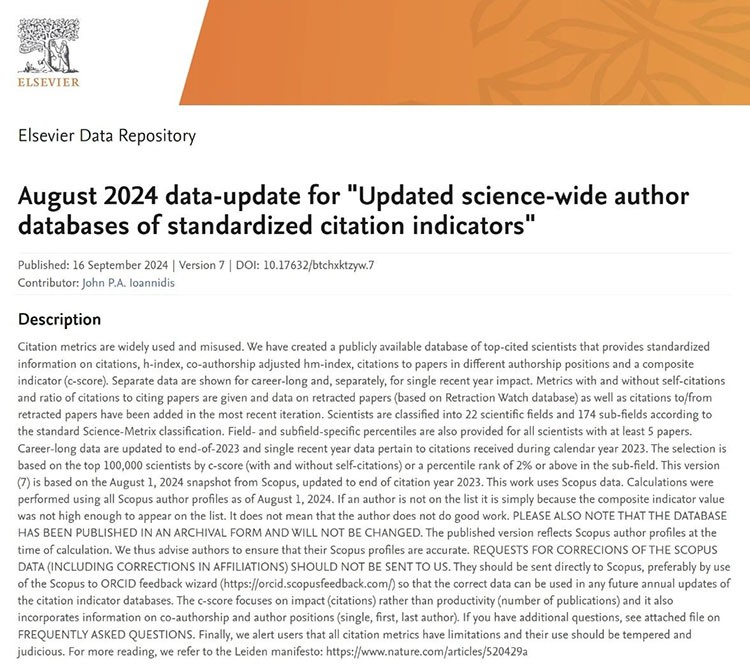 ELSEVIER

Elsevier Data Repository

August 2024 data-update for "Updated science-wide author databases of standardized citation indicators"

Published: 16 September 2024 | Version 7 | DOI: 10.17632/btchxktzyw.7
Contributor: John P.A. Ioannidis

Description

Citation metrics are widely used and misused. We have created a publicly available database of top-cited scientists that provides standardized information on citations, h-index, co-authorship adjusted hm-index, citations to papers in different authorship positions and a composite indicator (c-score). Separate data are shown for career-long and, separately, for single recent year impact. Metrics with and without self-citations and ratio of citations to citing papers are given and data on retracted papers (based on Retraction Watch database) as well as citations to/from retracted papers have been added in the most recent iteration. Scientists are classified into 22 scientific fields and 174 sub-fields according to the standard Science-Metrix classification. Field- and subfield-specific percentiles are also provided for all scientists with at least 5 papers. Career-long data are updated to end-of-2023 and single recent year data pertain to citations received during calendar year 2023. The selection is based on the top 100,000 scientists by c-score (with and without self-citations) or a percentile rank of 2% or above in the sub-field. This version (7) is based on the August 1, 2024 snapshot from Scopus, updated to end of citation year 2023. This work uses Scopus data. Calculations were performed using all Scopus author profiles as of August 1, 2024. If an author is not on the list it is simply because the composite indicator value was not high enough to appear on the list. It does not mean that the author does not do good work. PLEASE ALSO NOTE THAT THE DATABASE HAS BEEN PUBLISHED IN AN ARCHIVAL FORM AND WILL NOT BE CHANGED. The published version reflects Scopus author profiles at the time of calculation. We thus advise authors to ensure that their Scopus profiles are accurate. REQUESTS FOR CORRECIONS OF THE SCOPUS DATA (INCLUDING CORRECTIONS IN AFFILIATIONS) SHOULD NOT BE SENT TO US. They should be sent directly to Scopus, preferably by use of the Scopus to ORCID feedback wizard (https://orcid.scopusfeedback.com/) so that the correct data can be used in any future annual updates of the citation indicator databases. The c-score focuses on impact (citations) rather than productivity (number of publications) and it also incorporates information on co-authorship and author positions (single, first, last author). If you have additional questions, see attached file on FREQUENTLY ASKED QUESTIONS. Finally, we alert users that all citation metrics have limitations and their use should be tempered and judicious. For more reading, we refer to the Leiden manifesto: https://www.nature.com/articles/520429a